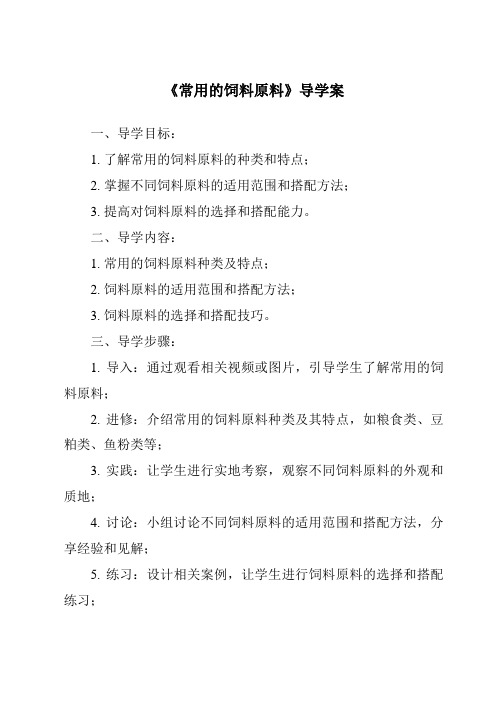 《常用的饲料原料》导学案

一、导学目标：

1. 了解常用的饲料原料的种类和特点；

2. 掌握不同饲料原料的适用范围和搭配方法；

3. 提高对饲料原料的选择和搭配能力。

二、导学内容：

1. 常用的饲料原料种类及特点；

2. 饲料原料的适用范围和搭配方法；

3. 饲料原料的选择和搭配技巧。

三、导学步骤：

1. 导入：通过观看相关视频或图片，引导学生了解常用的饲料原料；

2. 进修：介绍常用的饲料原料种类及其特点，如粮食类、豆粕类、鱼粉类等；

3. 实践：让学生进行实地考察，观察不同饲料原料的外观和质地；

4. 讨论：小组讨论不同饲料原料的适用范围和搭配方法，分享经验和见解；

5. 练习：设计相关案例，让学生进行饲料原料的选择和搭配练习；